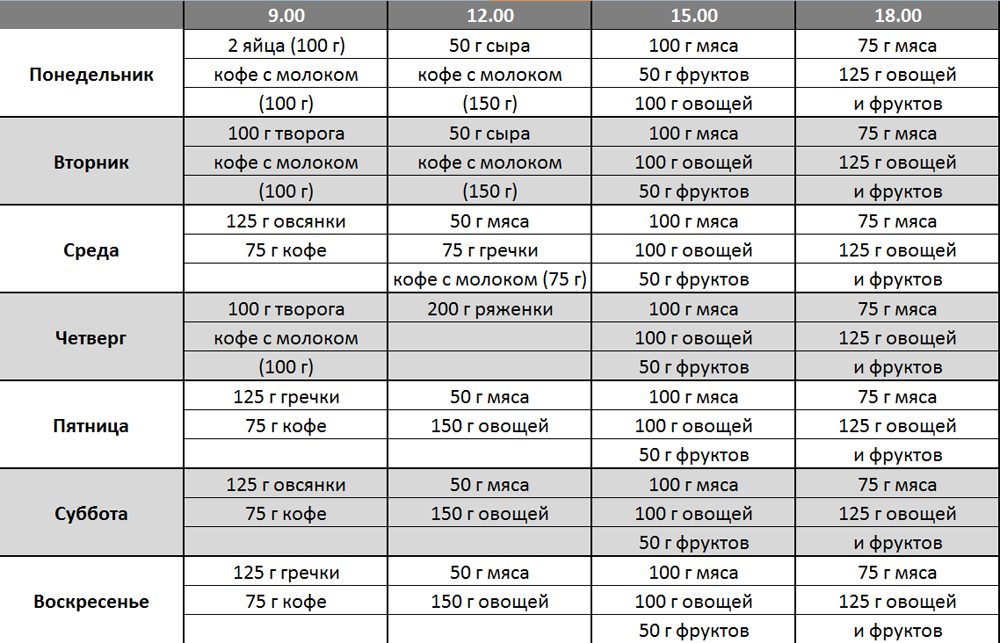 |  | 9.00 | 12.00 | 15.00 | 18.00 |
|---|---|---|---|---|
| Понедельник | 2 яйца (100 г) кофе с молоком (100 г) | 50 г сыра кофе с молоком (150 г) | 100 г мяса 50 г фруктов 100 г овощей | 75 г мяса 125 г овощей и фруктов |
| Вторник | 100 г творога кофе с молоком (100 г) | 50 г сыра кофе с молоком (150 г) | 100 г мяса 100 г овощей 50 г фруктов | 75 г мяса 125 г овощей и фруктов |
| Среда | 125 г овсянки 75 г кофе | 50 г мяса 75 г гречки кофе с молоком (75 г) | 100 г мяса 100 г овощей 50 г фруктов | 75 г мяса 125 г овощей и фруктов |
| Четверг | 100 г творога кофе с молоком (100 г) | 200 г ряженки | 100 г мяса 100 г овощей 50 г фруктов | 75 г мяса 125 г овощей и фруктов |
| Пятница | 125 г гречки 75 г кофе | 50 г мяса 150 г овощей | 100 г мяса 100 г овощей 50 г фруктов | 75 г мяса 125 г овощей и фруктов |
| Суббота | 125 г овсянки 75 г кофе | 50 г мяса 150 г овощей | 100 г мяса 100 г овощей 50 г фруктов | 75 г мяса 125 г овощей и фруктов |
| Воскресенье | 125 г гречки 75 г кофе | 50 г мяса 150 г овощей | 100 г мяса 100 г овощей 50 г фруктов | 75 г мяса 125 г овощей и фруктов |